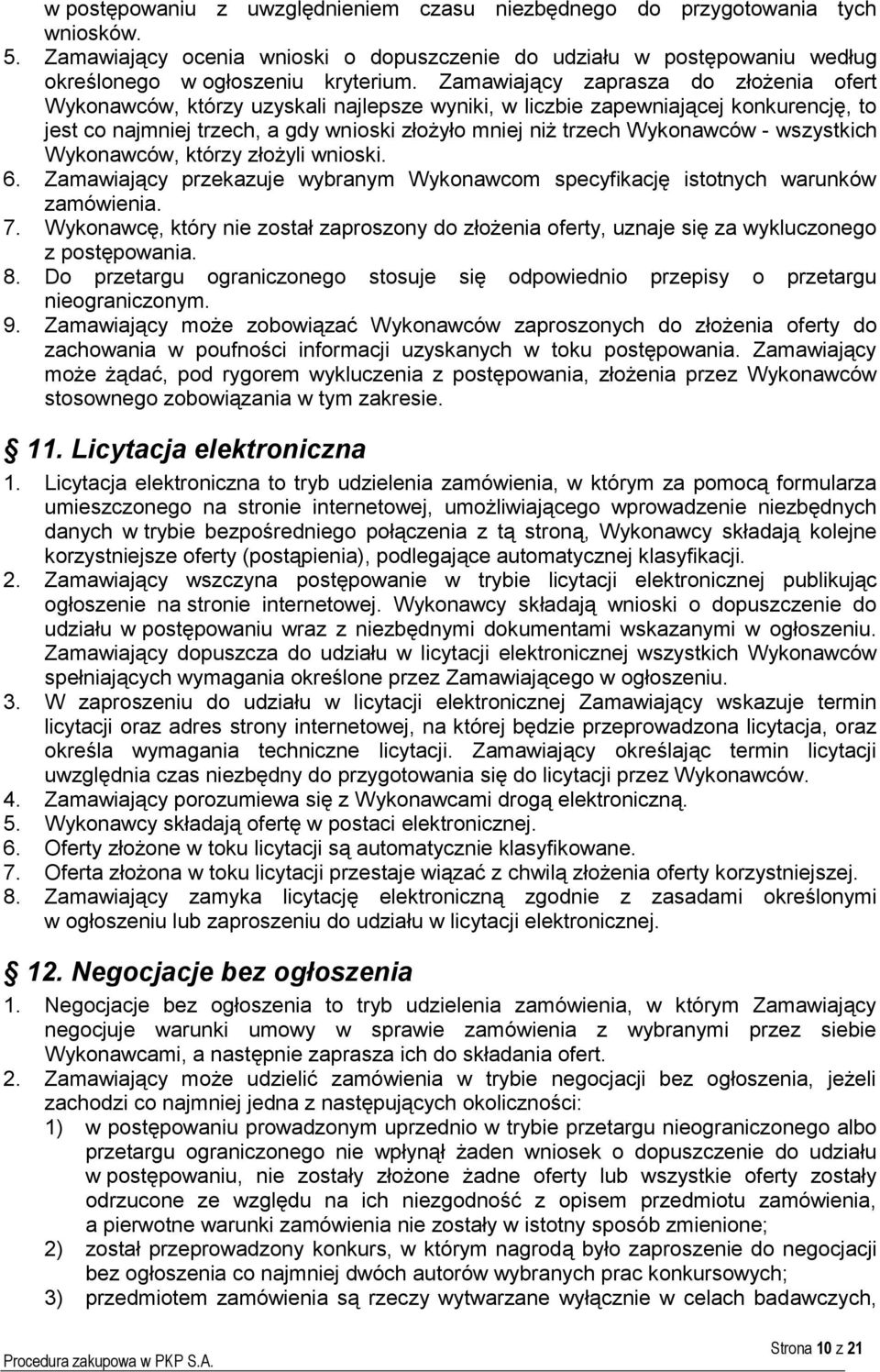 w postępowaniu z uwzględnieniem czasu niezbędnego do przygotowania tych wniosków.
5. Zamawiający ocenia wnioski o dopuszczenie do udziału w postępowaniu według określonego w ogłoszeniu kryterium. Zamawiający zaprasza do złożenia ofert Wykonawców, którzy uzyskali najlepsze wyniki, w liczbie zapewniającej konkurencję, to jest co najmniej trzech, a gdy wnioski złożyło mniej niż trzech Wykonawców - wszystkich Wykonawców, którzy złożyli wnioski.
6. Zamawiający przekazuje wybranym Wykonawcom specyfikację istotnych warunków zamówienia.
7. Wykonawcę, który nie został zaproszony do złożenia oferty, uznaje się za wykluczonego z postępowania.
8. Do przetargu ograniczonego stosuje się odpowiednio przepisy o przetargu nieograniczonym.
9. Zamawiający może zobowiązać Wykonawców zaproszonych do złożenia oferty do zachowania w poufności informacji uzyskanych w toku postępowania. Zamawiający może żądać, pod rygorem wykluczenia z postępowania, złożenia przez Wykonawców stosownego zobowiązania w tym zakresie.

11. Licytacja elektroniczna

1. Licytacja elektroniczna to tryb udzielenia zamówienia, w którym za pomocą formularza umieszczonego na stronie internetowej, umożliwiającego wprowadzenie niezbędnych danych w trybie bezpośredniego połączenia z tą stroną, Wykonawcy składają kolejne korzystniejsze oferty (postąpienia), podlegające automatycznej klasyfikacji.
2. Zamawiający wszczyna postępowanie w trybie licytacji elektronicznej publikując ogłoszenie na stronie internetowej. Wykonawcy składają wnioski o dopuszczenie do udziału w postępowaniu wraz z niezbędnymi dokumentami wskazanymi w ogłoszeniu. Zamawiający dopuszcza do udziału w licytacji elektronicznej wszystkich Wykonawców spełniających wymagania określone przez Zamawiającego w ogłoszeniu.
3. W zaproszeniu do udziału w licytacji elektronicznej Zamawiający wskazuje termin licytacji oraz adres strony internetowej, na której będzie przeprowadzona licytacja, oraz określa wymagania techniczne licytacji. Zamawiający określając termin licytacji uwzględnia czas niezbędny do przygotowania się do licytacji przez Wykonawców.
4. Zamawiający porozumiewa się z Wykonawcami drogą elektroniczną.
5. Wykonawcy składają ofertę w postaci elektronicznej.
6. Oferty złożone w toku licytacji są automatycznie klasyfikowane.
7. Oferta złożona w toku licytacji przestaje wiązać z chwilą złożenia oferty korzystniejszej.
8. Zamawiający zamyka licytację elektroniczną zgodnie z zasadami określonymi w ogłoszeniu lub zaproszeniu do udziału w licytacji elektronicznej.

12. Negocjacje bez ogłoszenia

1. Negocjacje bez ogłoszenia to tryb udzielenia zamówienia, w którym Zamawiający negocjuje warunki umowy w sprawie zamówienia z wybranymi przez siebie Wykonawcami, a następnie zaprasza ich do składania ofert.
2. Zamawiający może udzielić zamówienia w trybie negocjacji bez ogłoszenia, jeżeli zachodzi co najmniej jedna z następujących okoliczności:
1) w postępowaniu prowadzonym uprzednio w trybie przetargu nieograniczonego albo przetargu ograniczonego nie wpłynął żaden wniosek o dopuszczenie do udziału w postępowaniu, nie zostały złożone żadne oferty lub wszystkie oferty zostały odrzucone ze względu na ich niezgodność z opisem przedmiotu zamówienia, a pierwotne warunki zamówienia nie zostały w istotny sposób zmienione;
2) został przeprowadzony konkurs, w którym nagrodą było zaproszenie do negocjacji bez ogłoszenia co najmniej dwóch autorów wybranych prac konkursowych;
3) przedmiotem zamówienia są rzeczy wytwarzane wyłącznie w celach badawczych,

Procedura zakupowa w PKP S.A.
Strona 10 z 21